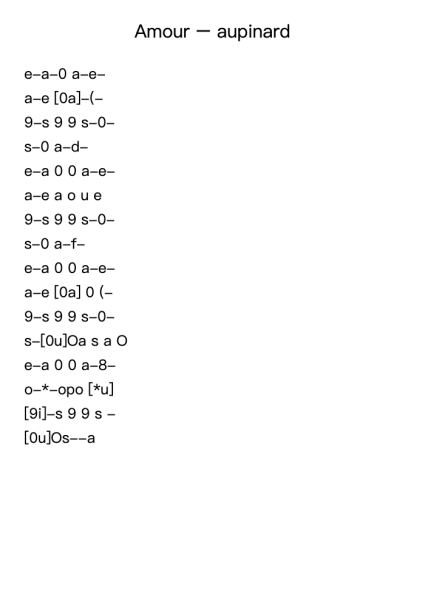 Amour — aupinard

e–a–0 a–e–

a–e [0a]–(–

9–s 9 9 s–0–

s–0 a–d–

e–a 0 0 a–e–

a–e a o u e

9–s 9 9 s–0–

s–0 a–f–

e–a 0 0 a–e–

a–e [0a] 0 (–

9–s 9 9 s–0–

s–[0u]Oa s a O

e–a 0 0 a–8–

o–*–opo [*u]

[9i]–s 9 9 s –

[0u]Os––a